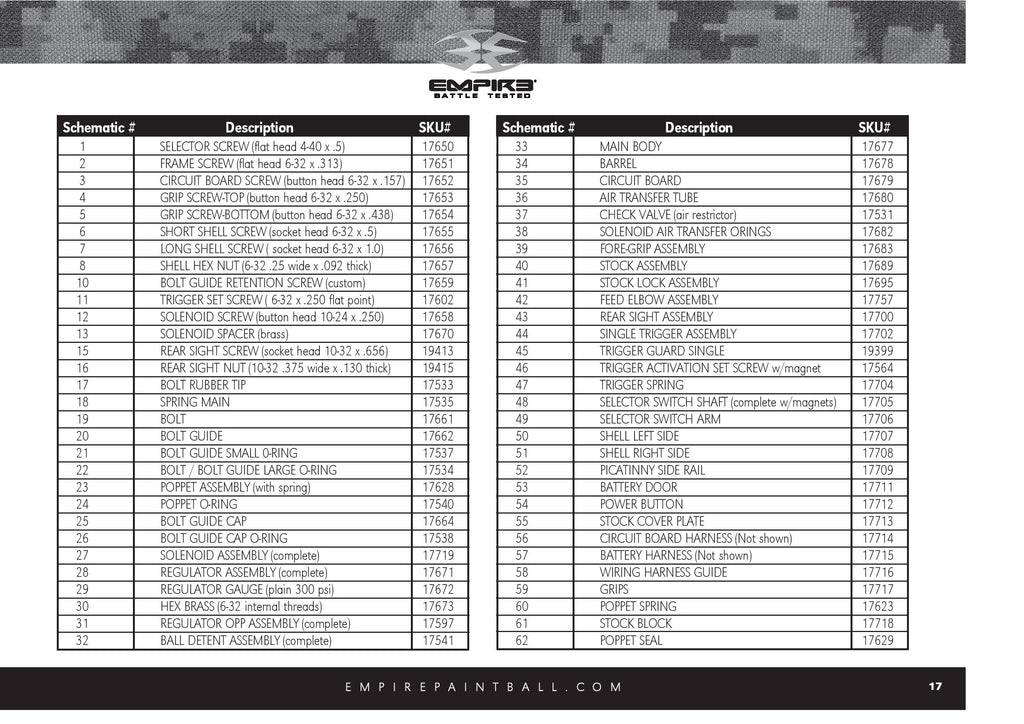 EMPIRE
BATTLE TESTED

| Schematic # | Description | SKU# |
|---|---|---|
| 1 | SELECTOR SCREW (flat head 4-40 x .5) | 17650 |
| 2 | FRAME SCREW (flat head 6-32 x .313) | 17651 |
| 3 | CIRCUIT BOARD SCREW (button head 6-32 x .157) | 17652 |
| 4 | GRIP SCREW-TOP (button head 6-32 x .250) | 17653 |
| 5 | GRIP SCREW-BOTTOM (button head 6-32 x .438) | 17654 |
| 6 | SHORT SHELL SCREW (socket head 6-32 x .5) | 17655 |
| 7 | LONG SHELL SCREW ( socket head 6-32 x 1.0) | 17656 |
| 8 | SHELL HEX NUT (6-32 .25 wide x .092 thick) | 17657 |
| 10 | BOLT GUIDE RETENTION SCREW (custom) | 17659 |
| 11 | TRIGGER SET SCREW ( 6-32 x .250 flat point) | 17602 |
| 12 | SOLENOID SCREW (button head 10-24 x .250) | 17658 |
| 13 | SOLENOID SPACER (brass) | 17670 |
| 15 | REAR SIGHT SCREW (socket head 10-32 x .656) | 19413 |
| 16 | REAR SIGHT NUT (10-32 .375 wide x .130 thick) | 19415 |
| 17 | BOLT RUBBER TIP | 17533 |
| 18 | SPRING MAIN | 17535 |
| 19 | BOLT | 17661 |
| 20 | BOLT GUIDE | 17662 |
| 21 | BOLT GUIDE SMALL 0-RING | 17537 |
| 22 | BOLT / BOLT GUIDE LARGE O-RING | 17534 |
| 23 | POPPET ASSEMBLY (with spring) | 17628 |
| 24 | POPPET O-RING | 17540 |
| 25 | BOLT GUIDE CAP | 17664 |
| 26 | BOLT GUIDE CAP O-RING | 17538 |
| 27 | SOLENOID ASSEMBLY (complete) | 17719 |
| 28 | REGULATOR ASSEMBLY (complete) | 17671 |
| 29 | REGULATOR GAUGE (plain 300 psi) | 17672 |
| 30 | HEX BRASS (6-32 internal threads) | 17673 |
| 31 | REGULATOR OPP ASSEMBLY (complete) | 17597 |
| 32 | BALL DETENT ASSEMBLY (complete) | 17541 |

| Schematic # | Description | SKU# |
|---|---|---|
| 33 | MAIN BODY | 17677 |
| 34 | BARREL | 17678 |
| 35 | CIRCUIT BOARD | 17679 |
| 36 | AIR TRANSFER TUBE | 17680 |
| 37 | CHECK VALVE (air restrictor) | 17531 |
| 38 | SOLENOID AIR TRANSFER ORINGS | 17682 |
| 39 | FORE-GRIP ASSEMBLY | 17683 |
| 40 | STOCK ASSEMBLY | 17689 |
| 41 | STOCK LOCK ASSEMBLY | 17695 |
| 42 | FEED ELBOW ASSEMBLY | 17757 |
| 43 | REAR SIGHT ASSEMBLY | 17700 |
| 44 | SINGLE TRIGGER ASSEMBLY | 17702 |
| 45 | TRIGGER GUARD SINGLE | 19399 |
| 46 | TRIGGER ACTIVATION SET SCREW w/magnet | 17564 |
| 47 | TRIGGER SPRING | 17704 |
| 48 | SELECTOR SWITCH SHAFT (complete w/magnets) | 17705 |
| 49 | SELECTOR SWITCH ARM | 17706 |
| 50 | SHELL LEFT SIDE | 17707 |
| 51 | SHELL RIGHT SIDE | 17708 |
| 52 | PICATINNY SIDE RAIL | 17709 |
| 53 | BATTERY DOOR | 17711 |
| 54 | POWER BUTTON | 17712 |
| 55 | STOCK COVER PLATE | 17713 |
| 56 | CIRCUIT BOARD HARNESS (Not shown) | 17714 |
| 57 | BATTERY HARNESS (Not shown) | 17715 |
| 58 | WIRING HARNESS GUIDE | 17716 |
| 59 | GRIPS | 17717 |
| 60 | POPPET SPRING | 17623 |
| 61 | STOCK BLOCK | 17718 |
| 62 | POPPET SEAL | 17629 |

EMPIREPAINTBALL.COM

17